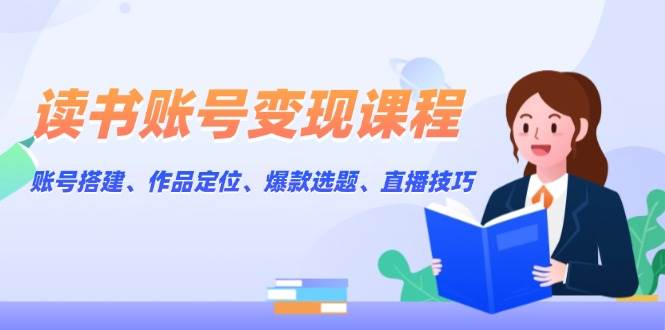 读书账号变现课程

账号搭建、作品定位、爆款选题、直播技巧